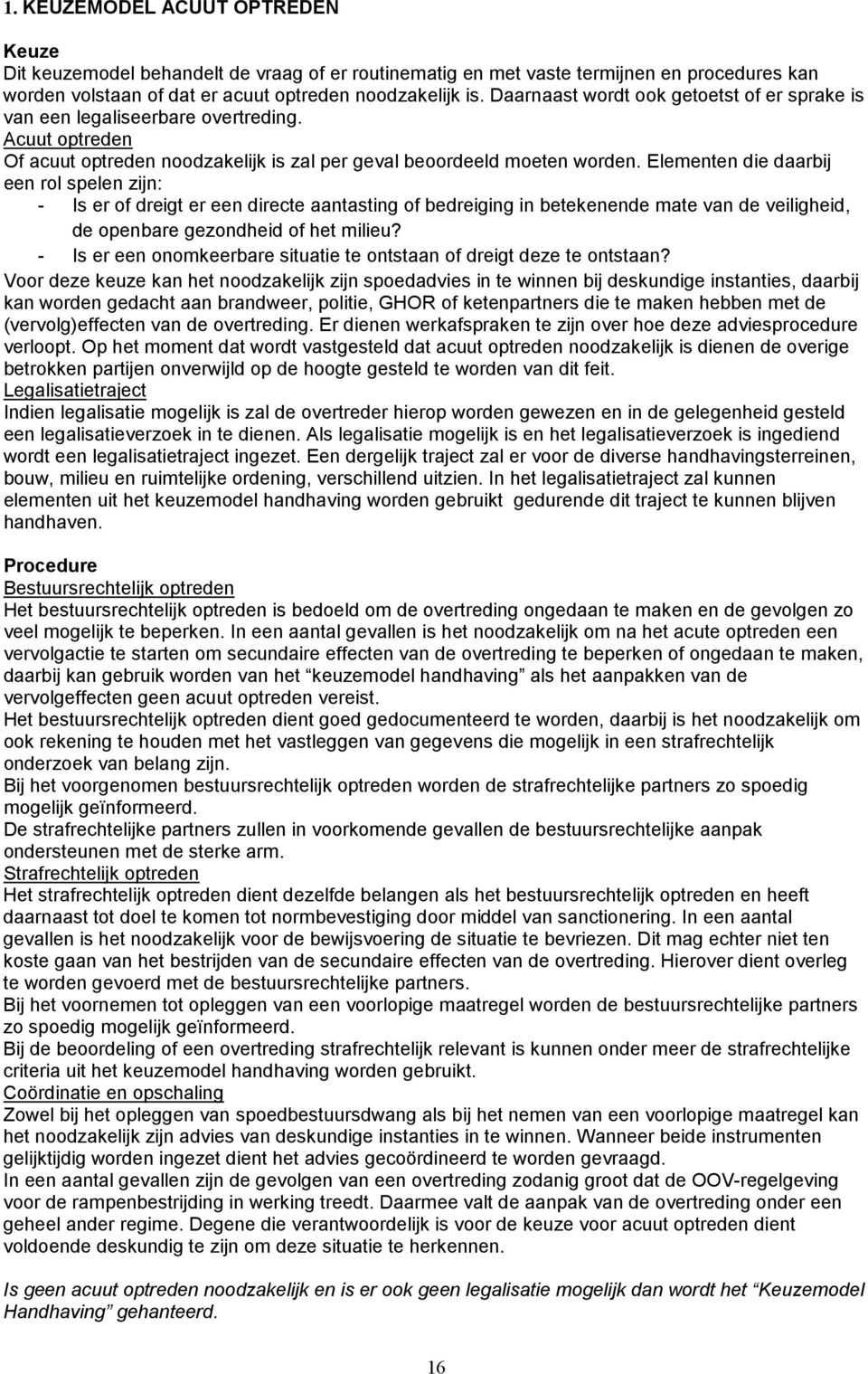 1. KEUZEMODEL ACUUT OPTREDEN

Keuze
Dit keuzemodel behandelt de vraag of er routinematig en met vaste termijnen en procedures kan worden volstaan of dat er acuut optreden noodzakelijk is. Daarnaast wordt ook getoetst of er sprake is van een legaliseerbare overtreding.
Acuut optreden
Of acuut optreden noodzakelijk is zal per geval beoordeeld moeten worden. Elementen die daarbij een rol spelen zijn:
- Is er of dreigt er een directe aantasting of bedreiging in betekenende mate van de veiligheid, de openbare gezondheid of het milieu?
- Is er een onomkeerbare situatie te ontstaan of dreigt deze te ontstaan?
Voor deze keuze kan het noodzakelijk zijn spoedadvies in te winnen bij deskundige instanties, daarbij kan worden gedacht aan brandweer, politie, GHOR of ketenpartners die te maken hebben met de (vervolg)effecten van de overtreding. Er dienen werkafspraken te zijn over hoe deze adviesprocedure verloopt. Op het moment dat wordt vastgesteld dat acuut optreden noodzakelijk is dienen de overige betrokken partijen onverwijld op de hoogte gesteld te worden van dit feit.
Legalisatietraject
Indien legalisatie mogelijk is zal de overtreder hierop worden gewezen en in de gelegenheid gesteld een legalisatieverzoek in te dienen. Als legalisatie mogelijk is en het legalisatieverzoek is ingediend wordt een legalisatietraject ingezet. Een dergelijk traject zal er voor de diverse handhavingsterreinen, bouw, milieu en ruimtelijke ordening, verschillend uitzien. In het legalisatietraject zal kunnen elementen uit het keuzemodel handhaving worden gebruikt gedurende dit traject te kunnen blijven handhaven.

Procedure
Bestuursrechtelijk optreden
Het bestuursrechtelijk optreden is bedoeld om de overtreding ongedaan te maken en de gevolgen zo veel mogelijk te beperken. In een aantal gevallen is het noodzakelijk om na het acute optreden een vervolgactie te starten om secundaire effecten van de overtreding te beperken of ongedaan te maken, daarbij kan gebruik worden van het “keuzemodel handhaving” als het aanpakken van de vervolgeffecten geen acuut optreden vereist.
Het bestuursrechtelijk optreden dient goed gedocumenteerd te worden, daarbij is het noodzakelijk om ook rekening te houden met het vastleggen van gegevens die mogelijk in een strafrechtelijk onderzoek van belang zijn.
Bij het voorgenomen bestuursrechtelijk optreden worden de strafrechtelijke partners zo spoedig mogelijk geïnformeerd.
De strafrechtelijke partners zullen in voorkomende gevallen de bestuursrechtelijke aanpak ondersteunen met de sterke arm.
Strafrechtelijk optreden
Het strafrechtelijk optreden dient dezelfde belangen als het bestuursrechtelijk optreden en heeft daarnaast tot doel te komen tot normbevestiging door middel van sanctionering. In een aantal gevallen is het noodzakelijk voor de bewijsvoering de situatie te bevriezen. Dit mag echter niet ten koste gaan van het bestrijden van de secundaire effecten van de overtreding. Hierover dient overleg te worden gevoerd met de bestuursrechtelijke partners.
Bij het voornemen tot opleggen van een voorlopige maatregel worden de bestuursrechtelijke partners zo spoedig mogelijk geïnformeerd.
Bij de beoordeling of een overtreding strafrechtelijk relevant is kunnen onder meer de strafrechtelijke criteria uit het keuzemodel handhaving worden gebruikt.
Coördinatie en opschaling
Zowel bij het opleggen van spoedbestuursdwang als bij het nemen van een voorlopige maatregel kan het noodzakelijk zijn advies van deskundige instanties in te winnen. Wanneer beide instrumenten gelijktijdig worden ingezet dient het advies gecoördineerd te worden gevraagd.
In een aantal gevallen zijn de gevolgen van een overtreding zodanig groot dat de OOV-regelgeving voor de rampenbestrijding in werking treedt. Daarmee valt de aanpak van de overtreding onder een geheel ander regime. Degene die verantwoordelijk is voor de keuze voor acuut optreden dient voldoende deskundig te zijn om deze situatie te herkennen.

Is geen acuut optreden noodzakelijk en is er ook geen legalisatie mogelijk dan wordt het “Keuzemodel Handhaving” gehanteerd.

16